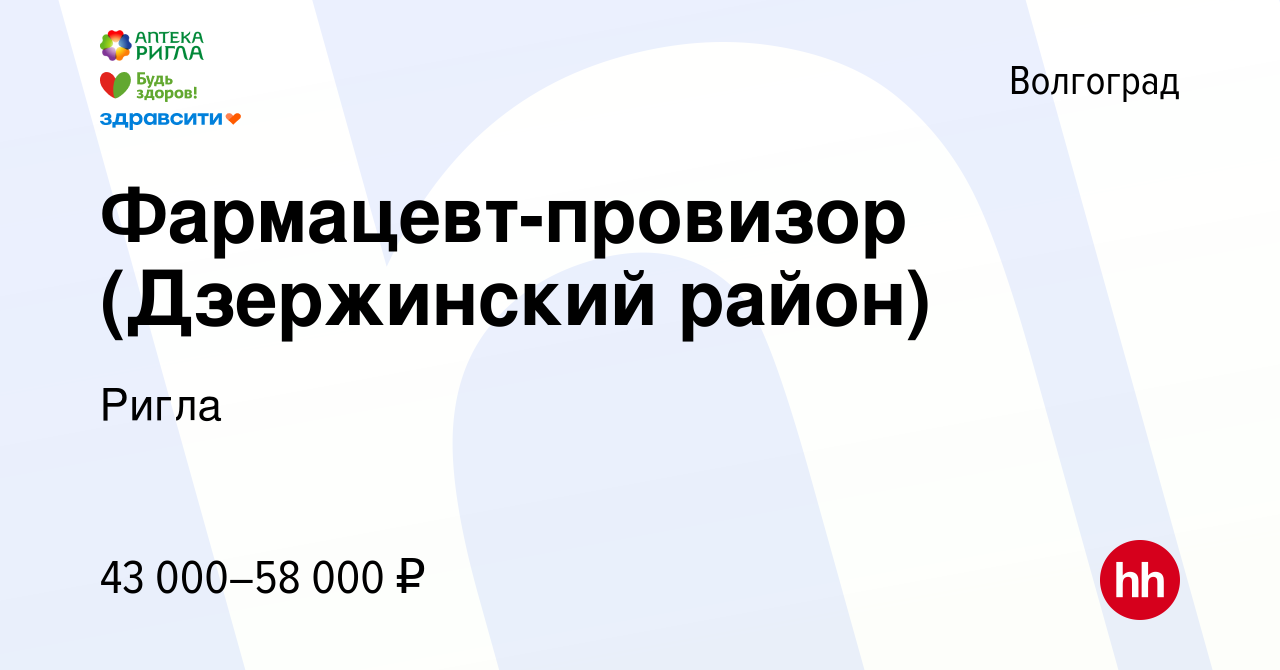 АПТЕКА РИГЛА
Будь здоров!
здравсити

Волгоград

Фармацевт-провизор (Дзержинский район)

Ригла

43 000–58 000 ₽

hh